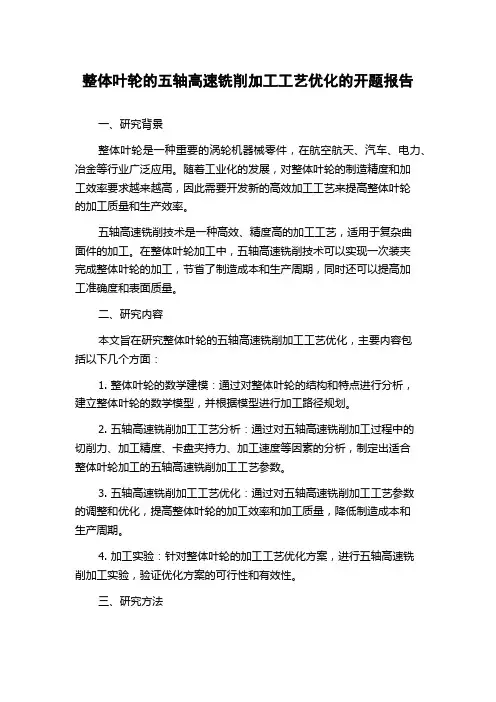 整体叶轮的五轴高速铣削加工工艺优化的开题报告

一、研究背景

整体叶轮是一种重要的涡轮机器械零件，在航空航天、汽车、电力、冶金等行业广泛应用。随着工业化的发展，对整体叶轮的制造精度和加工效率要求越来越高，因此需要开发新的高效加工工艺来提高整体叶轮的加工质量和生产效率。

五轴高速铣削技术是一种高效、精度高的加工工艺，适用于复杂曲面件的加工。在整体叶轮加工中，五轴高速铣削技术可以实现一次装夹完成整体叶轮的加工，节省了制造成本和生产周期，同时还可以提高加工准确度和表面质量。

二、研究内容

本文旨在研究整体叶轮的五轴高速铣削加工工艺优化，主要内容包括以下几个方面：

1. 整体叶轮的数学建模：通过对整体叶轮的结构和特点进行分析，建立整体叶轮的数学模型，并根据模型进行加工路径规划。

2. 五轴高速铣削加工工艺分析：通过对五轴高速铣削加工过程中的切削力、加工精度、卡盘夹持力、加工速度等因素的分析，制定出适合整体叶轮加工的五轴高速铣削加工工艺参数。

3. 五轴高速铣削加工工艺优化：通过对五轴高速铣削加工工艺参数的调整和优化，提高整体叶轮的加工效率和加工质量，降低制造成本和生产周期。

4. 加工实验：针对整体叶轮的加工工艺优化方案，进行五轴高速铣削加工实验，验证优化方案的可行性和有效性。

三、研究方法